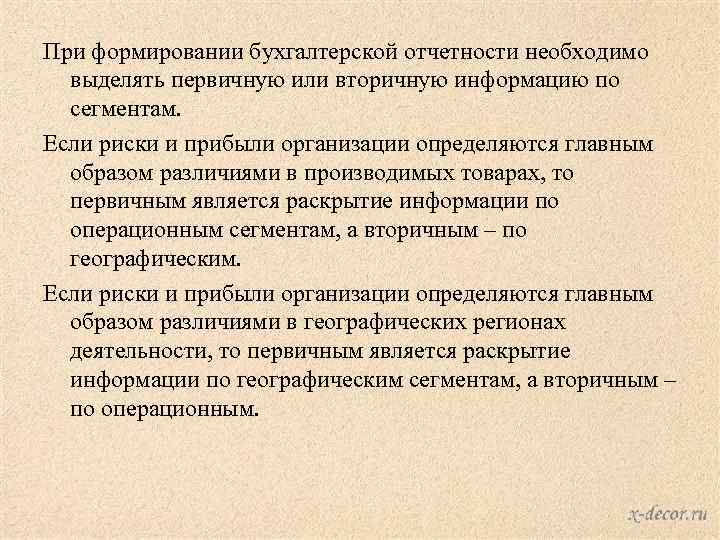 При формировании бухгалтерской отчетности необходимо выделять первичную или вторичную информацию по сегментам.

Если риски и прибыли организации определяются главным образом различиями в производимых товарах, то первичным является раскрытие информации по операционным сегментам, а вторичным – по географическим.

Если риски и прибыли организации определяются главным образом различиями в географических регионах деятельности, то первичным является раскрытие информации по географическим сегментам, а вторичным – по операционным.

x-decor.ru